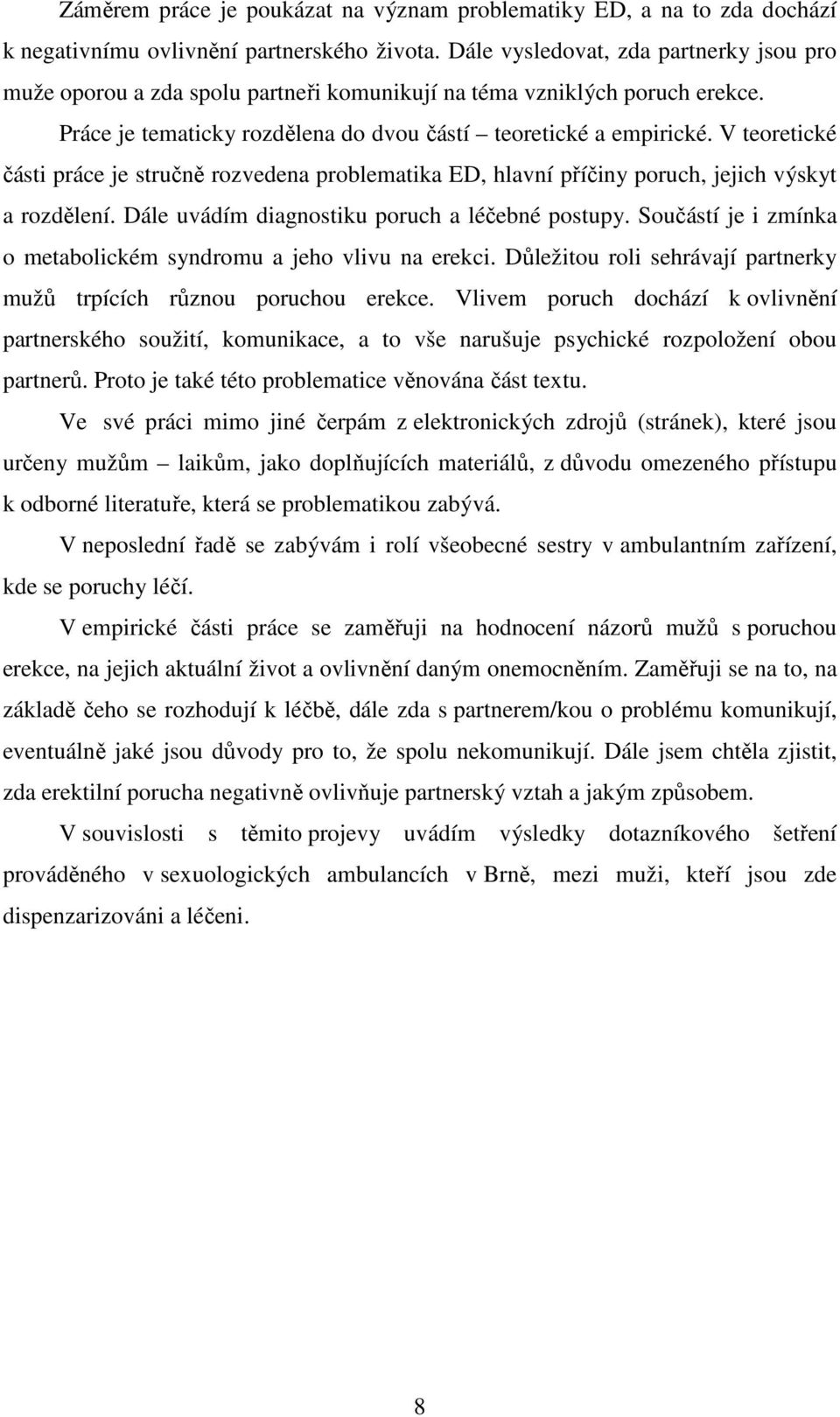 Záměrem práce je poukázat na význam problematiky ED, a na to zda dochází k negativnímu ovlivnění partnerského života. Dále vysledovat, zda partnerky jsou pro muže oporou a zda spolu partneři komunikují na téma vzniklých poruch erekce.

Práce je tematicky rozdělena do dvou částí – teoretické a empirické. V teoretické části práce je stručně rozvedena problematika ED, hlavní příčiny poruch, jejich výskyt a rozdělení. Dále uvádím diagnostiku poruch a léčebné postupy. Součástí je i zmínka o metabolickém syndromu a jeho vlivu na erekci. Důležitou roli sehrávají partnerky mužů trpících různou poruchou erekce. Vlivem poruch dochází k ovlivnění partnerského soužití, komunikace, a to vše narušuje psychické rozpoložení obou partnerů. Proto je také této problematice věnována část textu.

Ve své práci mimo jiné čerpám z elektronických zdrojů (stránek), které jsou určeny mužům – laikům, jako doplňujících materiálů, z důvodu omezeného přístupu k odborné literatuře, která se problematikou zabývá.

V neposlední řadě se zabývám i rolí všeobecné sestry v ambulantním zařízení, kde se poruchy léčí.

V empirické části práce se zaměřuji na hodnocení názorů mužů s poruchou erekce, na jejich aktuální život a ovlivnění daným onemocněním. Zaměřuji se na to, na základě čeho se rozhodují k léčbě, dále zda s partnerem/kou o problému komunikují, eventuálně jaké jsou důvody pro to, že spolu nekomunikují. Dále jsem chtěla zjistit, zda erektilní porucha negativně ovlivňuje partnerský vztah a jakým způsobem.

V souvislosti s těmito projevy uvádím výsledky dotazníkového šetření prováděného v sexuologických ambulancích v Brně, mezi muži, kteří jsou zde dispenzarizováni a léčeni.

8